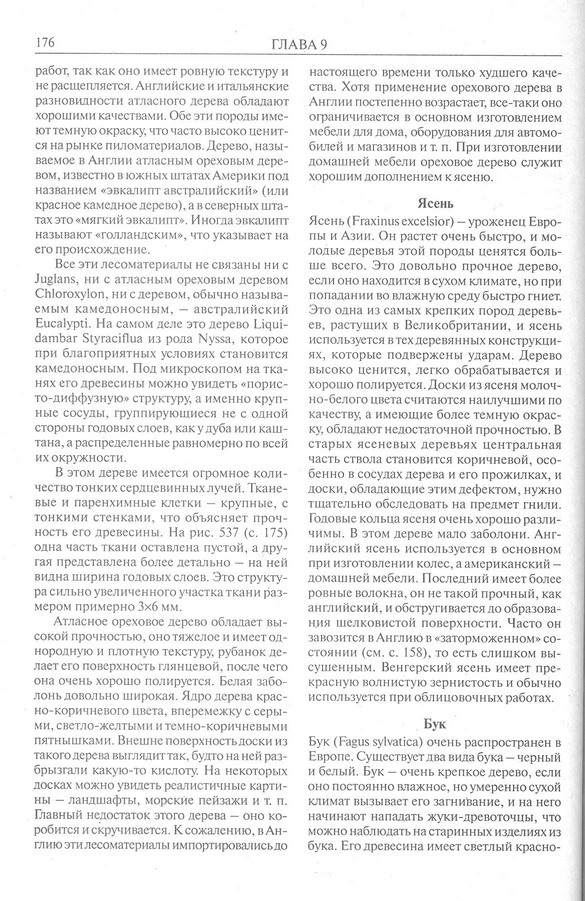 176 ГЛАВА 9

работ, так как оно имеет ровную текстуру и не расщепляется. Английские и итальянские разновидности атласного дерева обладают хорошими качествами. Обе эти породы имеют темную окраску, что часто высоко ценится на рынке пиломатериалов. Дерево, называемое в Англии атласным ореховым деревом, известно в южных штатах Америки под названием «эвкалипт австралийский» (или красное камедное дерево), а в северных штатах это «мягкий эвкалипт». Иногда эвкалипт называют «голландским», что указывает на его происхождение.

Все эти лесоматериалы не связаны ни с Juglans, ни с атласным ореховым деревом Chloroxylon, ни с деревом, обычно называемым камедоносным, — австралийский Eucalypti. На самом деле это дерево Liquidambar Styraciflua из рода Nyssa, которое при благоприятных условиях становится камедоносным. Под микроскопом на тканях его древесины можно увидеть «пористо-диффузную» структуру, а именно крупные сосуды, группирующиеся не с одной стороны годовых слоев, как у дуба или каштана, а распределенные равномерно по всей их окружности.

В этом дереве имеется огромное количество тонких сердцевинных лучей. Тканевые и паренхимные клетки — крупные, с тонкими стенками, что объясняет прочность его древесины. На рис. 537 (с. 175) одна часть ткани оставлена пустой, а другая представлена более детально — на ней видна ширина годовых слоев. Это структура сильно увеличенного участка ткани размером примерно 3х6 мм.

Атласное ореховое дерево обладает высокой прочностью, оно тяжелое и имеет однородную и плотную текстуру, рубанок делает его поверхность глянцевой, после чего она очень хорошо полируется. Белая заболонь довольно широкая. Ядро дерева красно-коричневого цвета, вперемежку с серыми, светло-желтыми и темно-коричневыми пятнышками. Внешне поверхность доски из такого дерева выглядит так, будто на ней разбрызгали какую-то кислоту. На некоторых досках можно увидеть реалистичные картины — ландшафты, морские пейзажи и т. п. Главный недостаток этого дерева — оно коробится и скручивается. К сожалению, в Англию эти лесоматериалы импортировались до настоящего времени только худшего качества. Хотя применение орехового дерева в Англии постепенно возрастает, все-таки оно ограничивается в основном изготовлением мебели для дома, оборудования для автомобилей и магазинов и т. п. При изготовлении домашней мебели ореховое дерево служит хорошим дополнением к ясеню.

Ясень

Ясень (Fraxinus excelsior) — уроженец Европы и Азии. Он растет очень быстро, и молодые деревья этой породы ценятся больше всего. Это довольно прочное дерево, если оно находится в сухом климате, но при попадании во влажную среду быстро гниет. Это одна из самых крепких пород деревьев, растущих в Великобритании, и ясень используется в тех деревянных конструкциях, которые подвержены ударам. Дерево высоко ценится, легко обрабатывается и хорошо полируется. Доски из ясеня молочно-белого цвета считаются наилучшими по качеству, а имеющие более темную окраску, обладают недостаточной прочностью. В старых ясеневых деревьях центральная часть ствола становится коричневой, особенно в сосудах дерева и его прожилках, и доски, обладающие этим дефектом, нужно тщательно обследовать на предмет гнили. Годовые кольца ясеня очень хорошо различимы. В этом дереве мало заболони. Английский ясень используется в основном при изготовлении колес, а американский — домашней мебели. Последний имеет более ровные волокна, он не такой прочный, как английский, и обстругивается до образования шелковистой поверхности. Часто он завозится в Англию в «заторможенном» состоянии (см. с. 158), то есть слишком высушенным. Венгерский ясень имеет прекрасную волнистую зернистость и обычно используется при облицовочных работах.

Бук

Бук (Fagus sylvatica) очень распространен в Европе. Существует два вида бука — черный и белый. Бук — очень крепкое дерево, если оно постоянно влажное, но умеренно сухой климат вызывает его загнивание, и на него начинают нападать жуки-древоточцы, что можно наблюдать на старинных изделиях из бука. Его древесина имеет светлый красно-